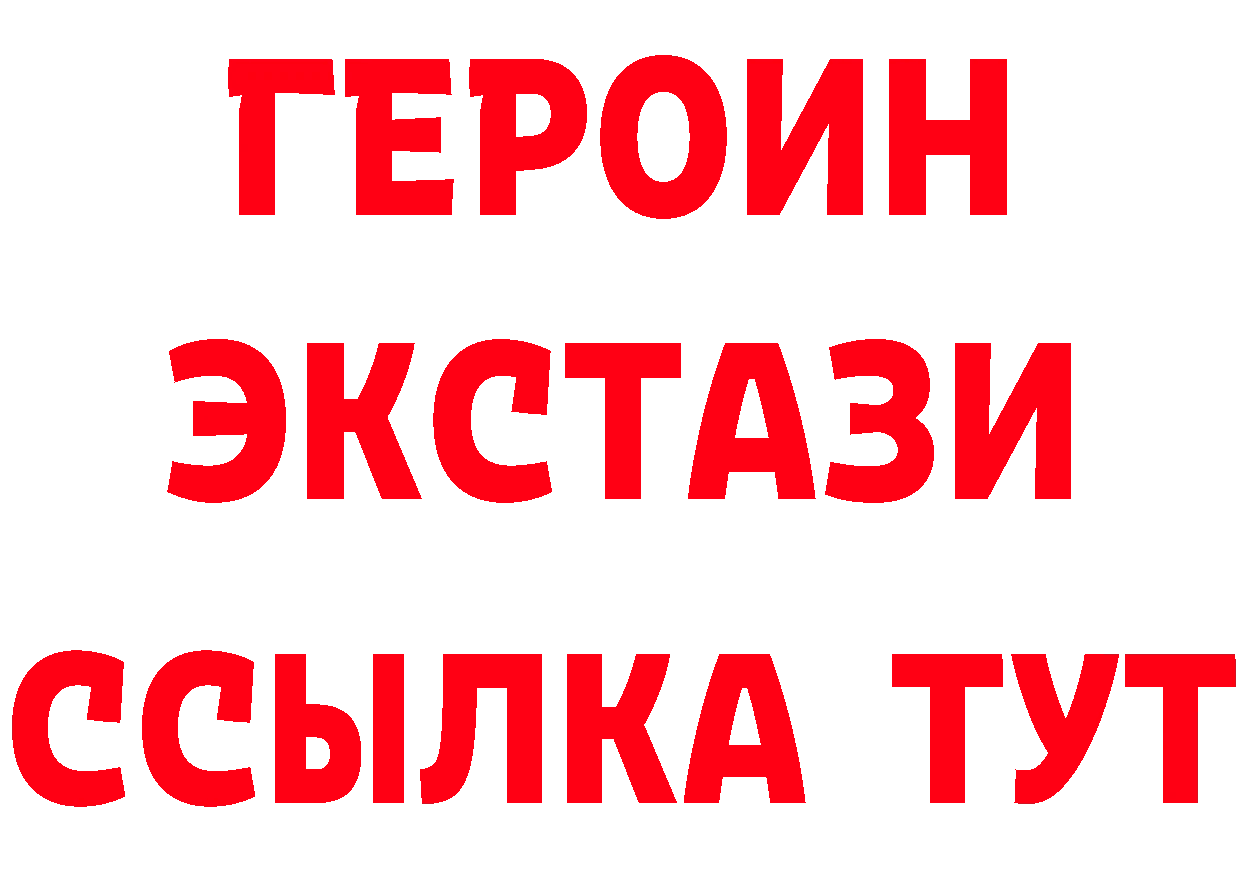 ГЕРОИН
ЭКСТАЗИ
ССЫЛКА ТУТ